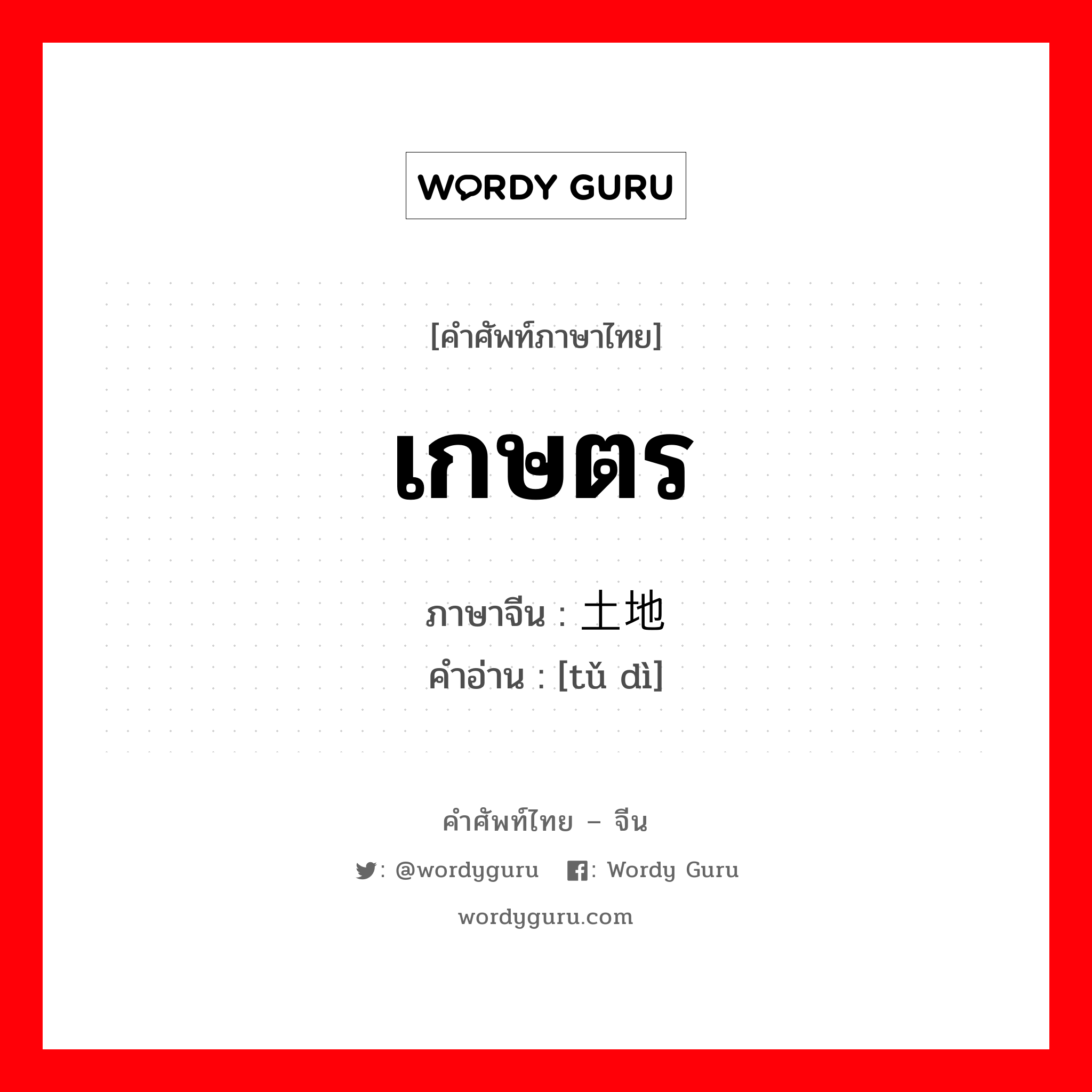 WORDY GURU

[คำศัพท์ภาษาไทย]

เกษตร

ภาษาจีน : 土地
คำอ่าน : [tǔ dì]

คำศัพท์ไทย – จีน

: @wordyguru : Wordy Guru

wordyguru.com